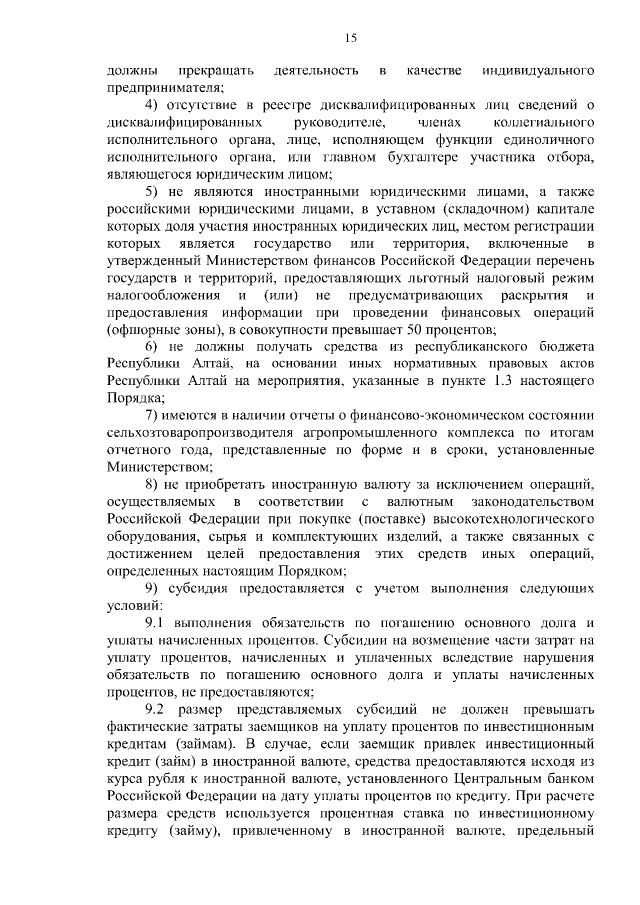 15

должны прекращать деятельность в качестве индивидуального предпринимателя;

4) отсутствие в реестре дисквалифицированных лиц сведений о дисквалифицированных руководителе, членах коллегиального исполнительного органа, лице, исполняющем функции единоличного исполнительного органа, или главном бухгалтере участника отбора, являющегося юридическим лицом;

5) не являются иностранными юридическими лицами, а также российскими юридическими лицами, в уставном (складочном) капитале которых доля участия иностранных юридических лиц, местом регистрации которых является государство или территория, включенные в утвержденный Министерством финансов Российской Федерации перечень государств и территорий, предоставляющих льготный налоговый режим налогообложения и (или) не предусматривающих раскрытия и предоставления информации при проведении финансовых операций (офшорные зоны), в совокупности превышает 50 процентов;

6) не должны получать средства из республиканского бюджета Республики Алтай, на основании иных нормативных правовых актов Республики Алтай на мероприятия, указанные в пункте 1.3 настоящего Порядка;

7) имеются в наличии отчеты о финансово-экономическом состоянии сельхозтоваропроизводителя агропромышленного комплекса по итогам отчетного года, представленные по форме и в сроки, установленные Министерством;

8) не приобретать иностранную валюту за исключением операций, осуществляемых в соответствии с валютным законодательством Российской Федерации при покупке (поставке) высокотехнологического оборудования, сырья и комплектующих изделий, а также связанных с достижением целей предоставления этих средств иных операций, определенных настоящим Порядком;

9) субсидия предоставляется с учетом выполнения следующих условий:

9.1 выполнения обязательств по погашению основного долга и уплаты начисленных процентов. Субсидии на возмещение части затрат на уплату процентов, начисленных и уплаченных вследствие нарушения обязательств по погашению основного долга и уплаты начисленных процентов, не предоставляются;

9.2 размер представляемых субсидий не должен превышать фактические затраты заемщиков на уплату процентов по инвестиционным кредитам (займам). В случае, если заемщик привлек инвестиционный кредит (займ) в иностранной валюте, средства предоставляются исходя из курса рубля к иностранной валюте, установленного Центральным банком Российской Федерации на дату уплаты процентов по кредиту. При расчете размера средств используется процентная ставка по инвестиционному кредиту (займу), привлеченному в иностранной валюте, предельный